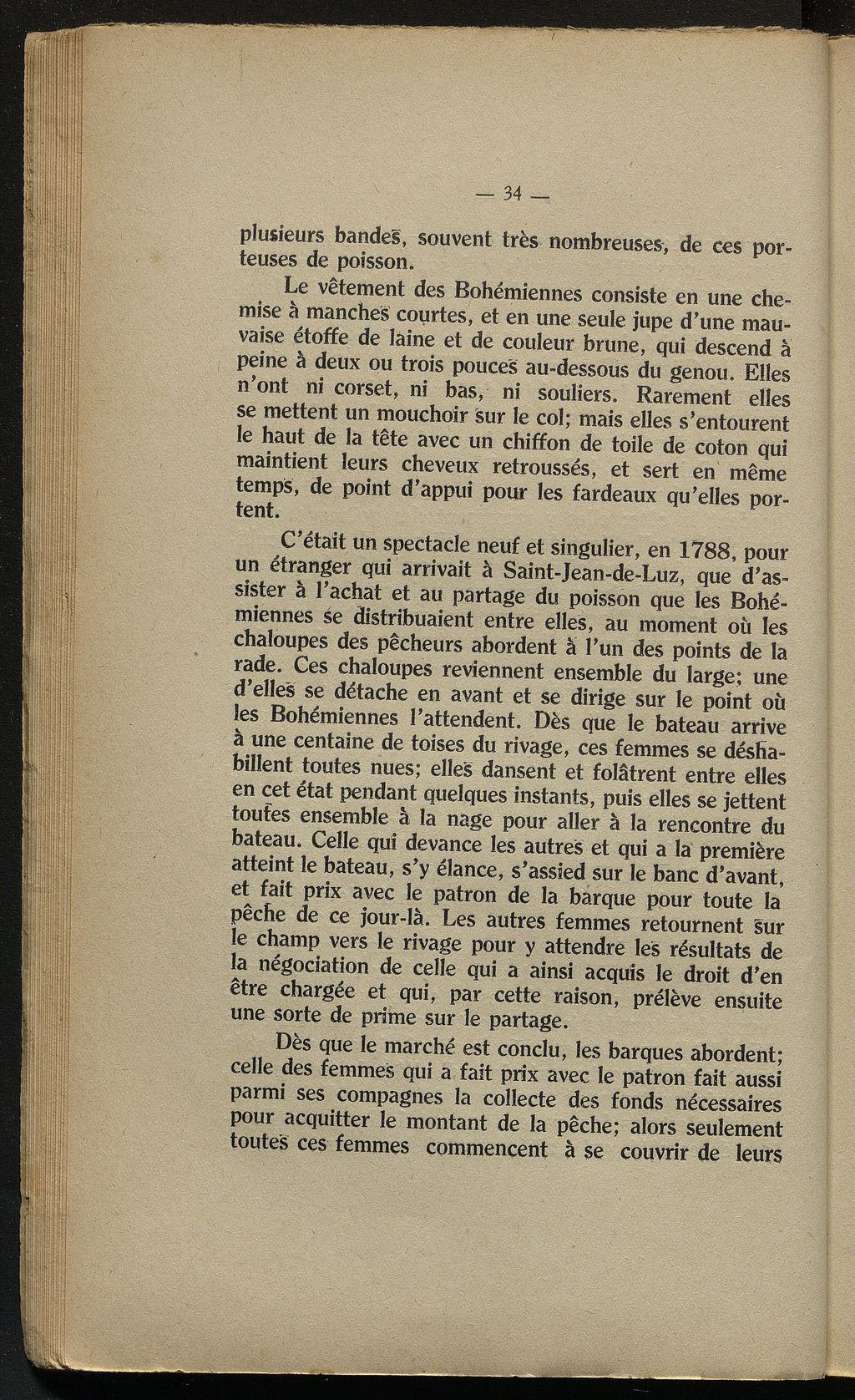 — 34 —

plusieurs bandes, souvent très nombreuses, de ces porteuses de poisson.

Le vêtement des Bohémiennes consiste en une chemise à manches courtes, et en une seule jupe d'une mauvaise étoffe de laine et de couleur brune, qui descend à peine à deux ou trois pouces au-dessous du genou. Elles n'ont ni corset, ni bas, ni souliers. Rarement elles se mettent un mouchoir sur le col; mais elles s'entourent le haut de la tête avec un chiffon de toile de coton qui maintient leurs cheveux retroussés, et sert en même temps, de point d'appui pour les fardeaux qu'elles portent.

C'était un spectacle neuf et singulier, en 1788, pour un étranger qui arrivait à Saint-Jean-de-Luz, que d'assister à l'achat et au partage du poisson que les Bohémiennes se distribuaient entre elles, au moment où les chaloupes des pêcheurs abordent à l'un des points de la rade. Ces chaloupes reviennent ensemble du large; une d'elles se détache en avant et se dirige sur le point où les Bohémiennes l'attendent. Dès que le bateau arrive à une centaine de toises du rivage, ces femmes se déshabillent toutes nues; elles dansent et folâtrent entre elles en cet état pendant quelques instants, puis elles se jettent toutes ensemble à la nage pour aller à la rencontre du bateau. Celle qui devance les autres et qui a la première atteint le bateau, s'y élance, s'assied sur le banc d'avant, et fait prix avec le patron de la barque pour toute la pêche de ce jour-là. Les autres femmes retournent sur le champ vers le rivage pour y attendre les résultats de la négociation de celle qui a ainsi acquis le droit d'en être chargée et qui, par cette raison, prélève ensuite une sorte de prime sur le partage.

Dès que le marché est conclu, les barques abordent; celle des femmes qui a fait prix avec le patron fait aussi parmi ses compagnes la collecte des fonds nécessaires pour acquitter le montant de la pêche; alors seulement toutes ces femmes commencent à se couvrir de leurs